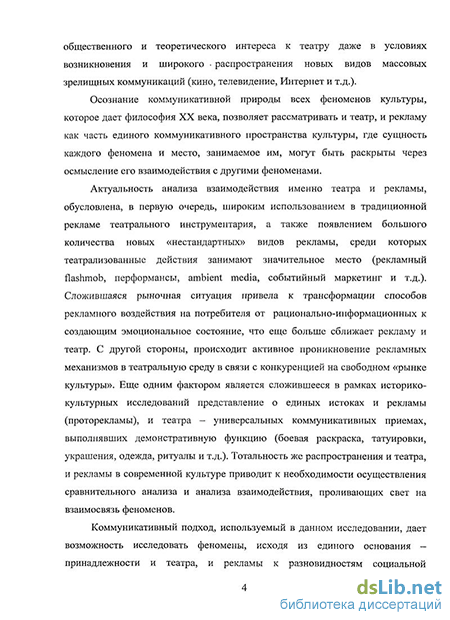 общественного и теоретического интереса к театру даже в условиях возникновения и широкого распространения новых видов массовых зрелищных коммуникаций (кино, телевидение, Интернет и т.д.).

Осознание коммуникативной природы всех феноменов культуры, которое дает философия XX века, позволяет рассматривать и театр, и рекламу как часть единого коммуникативного пространства культуры, где сущность каждого феномена и место, занимаемое им, могут быть раскрыты через осмысление его взаимодействия с другими феноменами.

Актуальность анализа взаимодействия именно театра и рекламы, обусловлена, в первую очередь, широким использованием в традиционной рекламе театрального инструментария, а также появлением большого количества новых «нестандартных» видов рекламы, среди которых театрализованные действия занимают значительное место (рекламный flashmob, перформансы, ambient media, событийный маркетинг и т.д.). Сложившаяся рыночная ситуация привела к трансформации способов рекламного воздействия на потребителя от рационально-информационных к создающим эмоциональное состояние, что еще больше сближает рекламу и театр. С другой стороны, происходит активное проникновение рекламных механизмов в театральную среду в связи с конкуренцией на свободном «рынке культуры». Еще одним фактором является сложившееся в рамках историко-культурных исследований представление о единых истоках и рекламы (проторекламы), и театра – универсальных коммуникативных приемах, выполнявших демонстративную функцию (боевая раскраска, татуировки, украшения, одежда, ритуалы и т.д.). Тотальность же распространения и театра, и рекламы в современной культуре приводит к необходимости осуществления сравнительного анализа и анализа взаимодействия, проливающих свет на взаимосвязь феноменов.

Коммуникативный подход, используемый в данном исследовании, дает возможность исследовать феномены, исходя из единого основания – принадлежности и театра, и рекламы к разновидностям социальной

4

dsLib.net
библиотека диссертаций